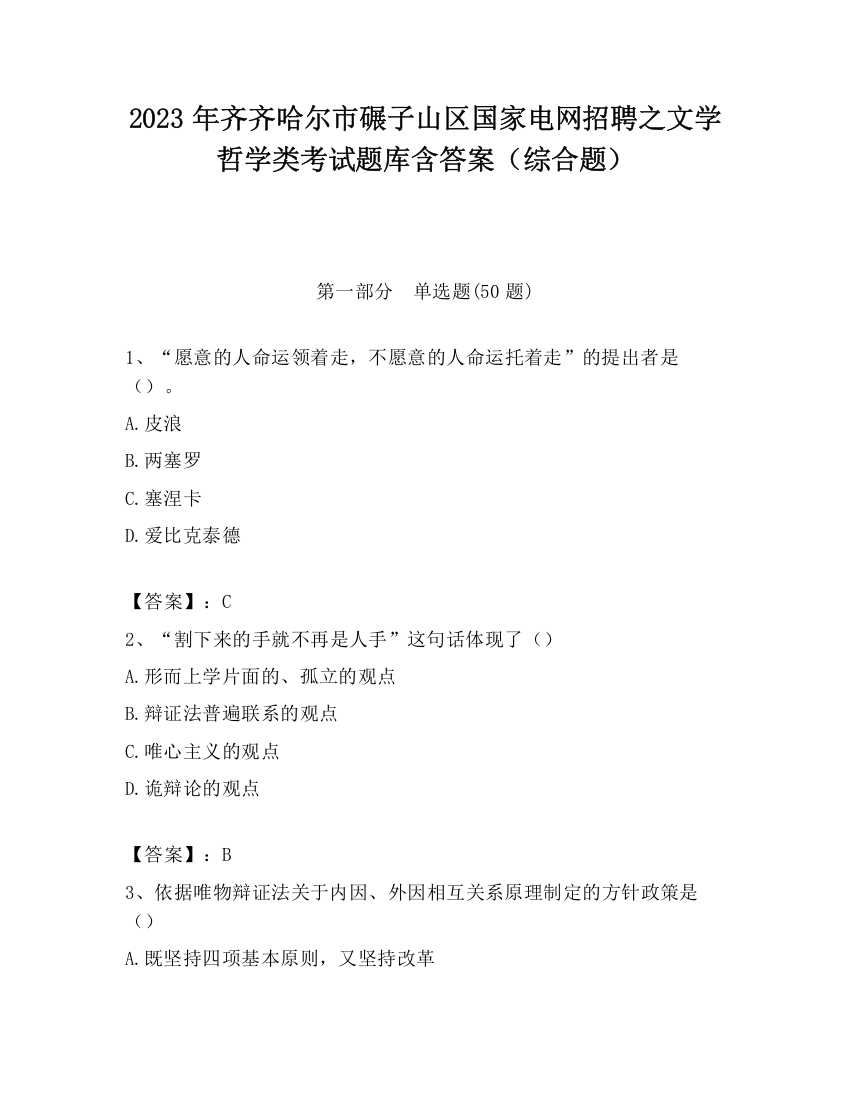 2023 年齐齐哈尔市碾子山区国家电网招聘之文学哲学类考试题库含答案（综合题）

第一部分　单选题(50 题)

1、“愿意的人命运领着走，不愿意的人命运托着走”的提出者是（）。

A.皮浪

B.两塞罗

C.塞涅卡

D.爱比克泰德

【答案】：C

2、“割下来的手就不再是人手”这句话体现了（）

A.形而上学片面的、孤立的观点

B.辩证法普遍联系的观点

C.唯心主义的观点

D.诡辩论的观点

【答案】：B

3、依据唯物辩证法关于内因、外因相互关系原理制定的方针政策是（）

A.既坚持四项基本原则，又坚持改革